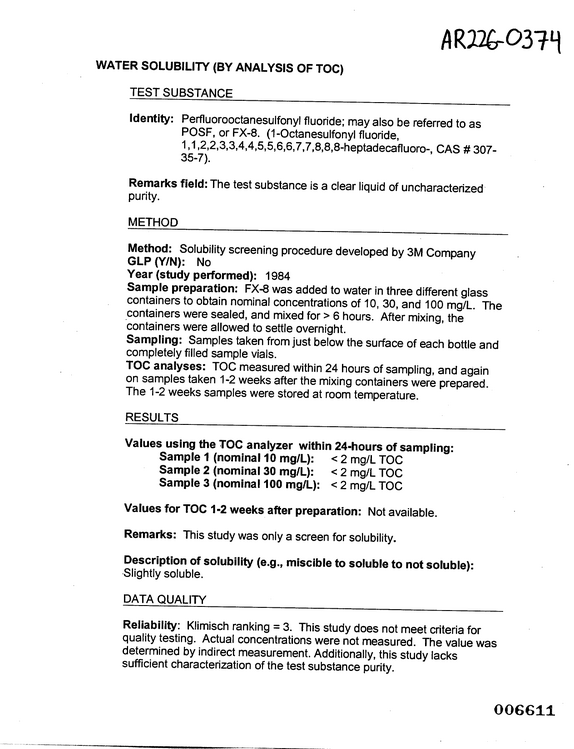 AR226-0374

WATER SOLUBILITY (BY ANALYSIS OF TOC)

TEST SUBSTANCE

Identity: Perfluorooctanesulfonyl fluoride; may also be referred to as POSF, or FX-8. (1-Octanesulfonyl fluoride, 1,1,2,2,3,3,4,4,5,5,6,6,7,7,8,8,8-heptadecafluoro-, CAS # 307-35-7).

Remarks field: The test substance is a clear liquid of uncharacterized purity.

METHOD

Method: Solubility screening procedure developed by 3M Company
GLP (Y/N): No
Year (study performed): 1984
Sample preparation: FX-8 was added to water in three different glass containers to obtain nominal concentrations of 10, 30, and 100 mg/L. The containers were sealed, and mixed for > 6 hours. After mixing, the containers were allowed to settle overnight.
Sampling: Samples taken from just below the surface of each bottle and completely filled sample vials.
TOC analyses: TOC measured within 24 hours of sampling, and again on samples taken 1-2 weeks after the mixing containers were prepared. The 1-2 weeks samples were stored at room temperature.

RESULTS

Values using the TOC analyzer within 24-hours of sampling:
Sample 1 (nominal 10 mg/L): < 2 mg/L TOC
Sample 2 (nominal 30 mg/L): < 2 mg/L TOC
Sample 3 (nominal 100 mg/L): < 2 mg/L TOC

Values for TOC 1-2 weeks after preparation: Not available.

Remarks: This study was only a screen for solubility.

Description of solubility (e.g., miscible to soluble to not soluble):
Slightly soluble.

DATA QUALITY

Reliability: Klimisch ranking = 3. This study does not meet criteria for quality testing. Actual concentrations were not measured. The value was determined by indirect measurement. Additionally, this study lacks sufficient characterization of the test substance purity.

006611